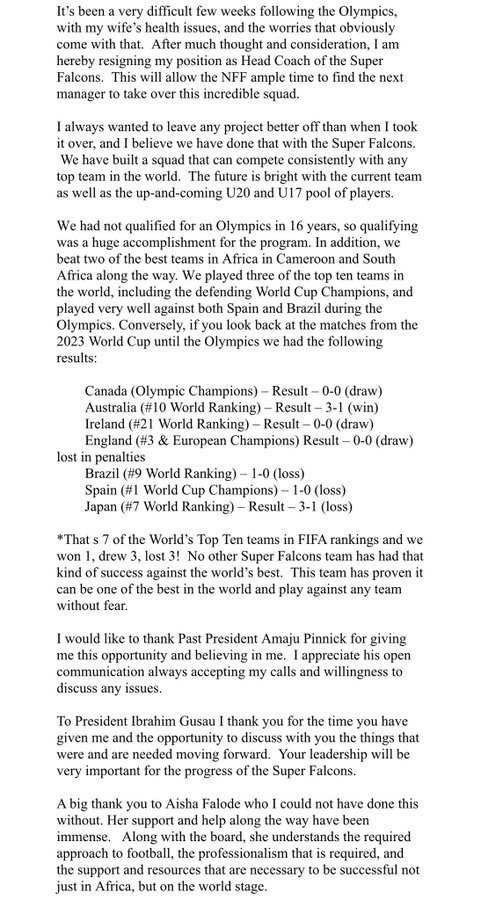 It's been a very difficult few weeks following the Olympics, with my wife's health issues, and the worries that obviously come with that. After much thought and consideration, I am hereby resigning my position as Head Coach of the Super Falcons. This will allow the NFF ample time to find the next manager to take over this incredible squad.

I always wanted to leave any project better off than when I took it over, and I believe we have done that with the Super Falcons. We have built a squad that can compete consistently with any top team in the world. The future is bright with the current team as well as the up-and-coming U20 and U17 pool of players.

We had not qualified for an Olympics in 16 years, so qualifying was a huge accomplishment for the program. In addition, we beat two of the best teams in Africa in Cameroon and South Africa along the way. We played three of the top ten teams in the world, including the defending World Cup Champions, and played very well against both Spain and Brazil during the Olympics. Conversely, if you look back at the matches from the 2023 World Cup until the Olympics we had the following results:

Canada (Olympic Champions) – Result – 0-0 (draw)
Australia (#10 World Ranking) – Result – 3-1 (win)
Ireland (#21 World Ranking) – Result – 0-0 (draw)
England (#3 & European Champions) Result – 0-0 (draw) lost in penalties
Brazil (#9 World Ranking) – 1-0 (loss)
Spain (#1 World Cup Champions) – 1-0 (loss)
Japan (#7 World Ranking) – Result – 3-1 (loss)

*That s 7 of the World's Top Ten teams in FIFA rankings and we won 1, drew 3, lost 3! No other Super Falcons team has had that kind of success against the world's best. This team has proven it can be one of the best in the world and play against any team without fear.

I would like to thank Past President Amaju Pinnick for giving me this opportunity and believing in me. I appreciate his open communication always accepting my calls and willingness to discuss any issues.

To President Ibrahim Gusau I thank you for the time you have given me and the opportunity to discuss with you the things that were and are needed moving forward. Your leadership will be very important for the progress of the Super Falcons.

A big thank you to Aisha Falode who I could not have done this without. Her support and help along the way have been immense. Along with the board, she understands the required approach to football, the professionalism that is required, and the support and resources that are necessary to be successful not just in Africa, but on the world stage.